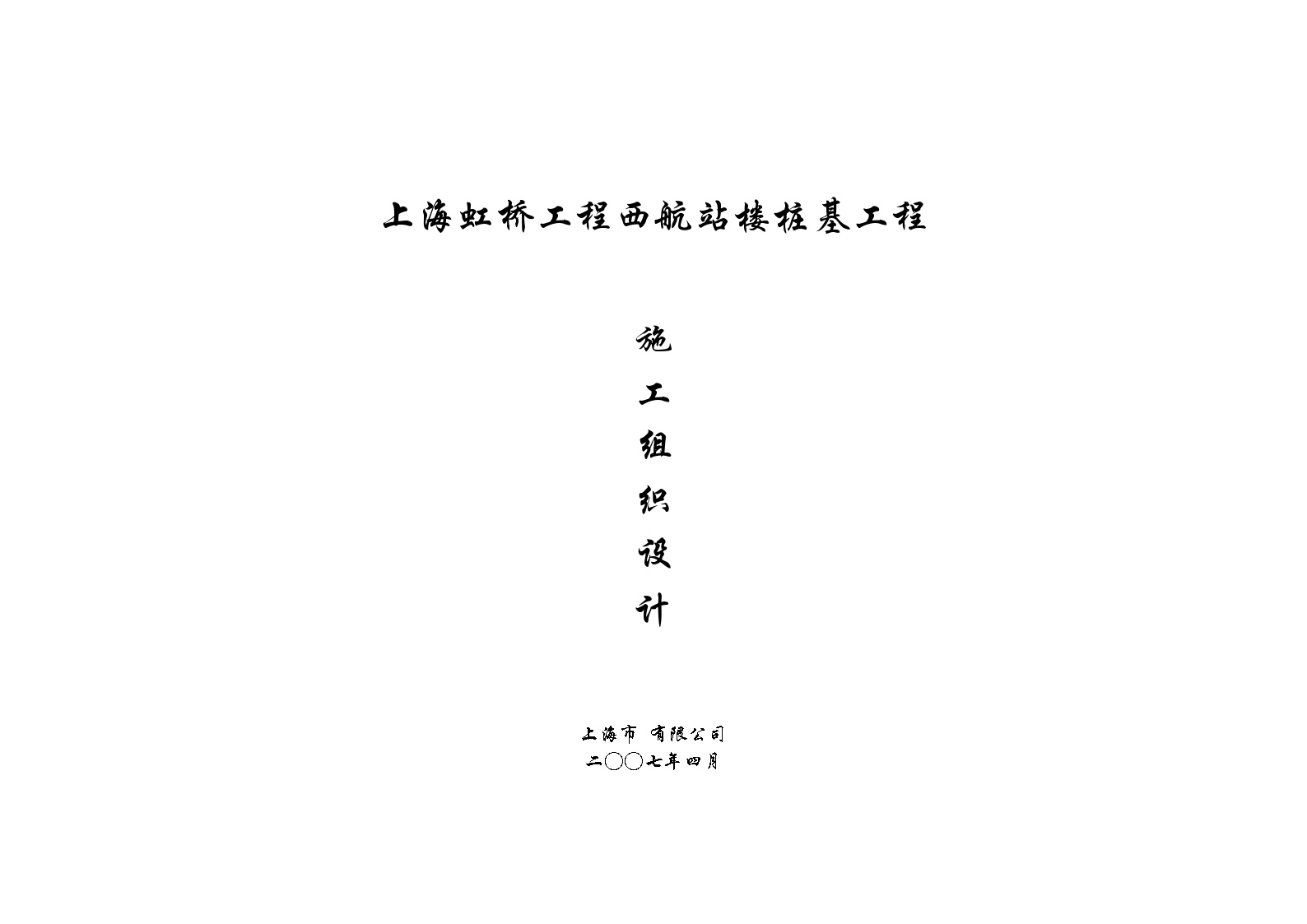 上海虹桥工程西航站楼桩基工程

施
工
组
织
设
计

上海市 有限公司
二〇〇七年四月